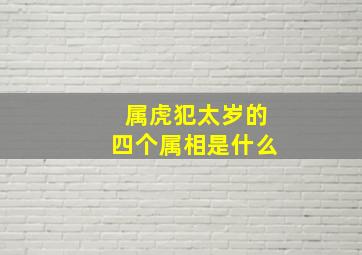 属虎犯太岁的
四个属相是什么